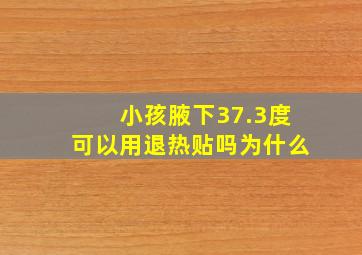 小孩腋下37.3度
可以用退热贴吗为什么